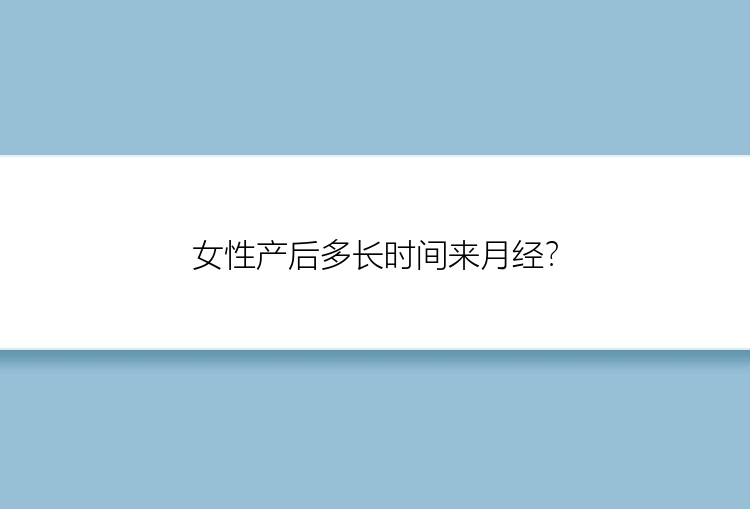 女性产后多长时间来月经?